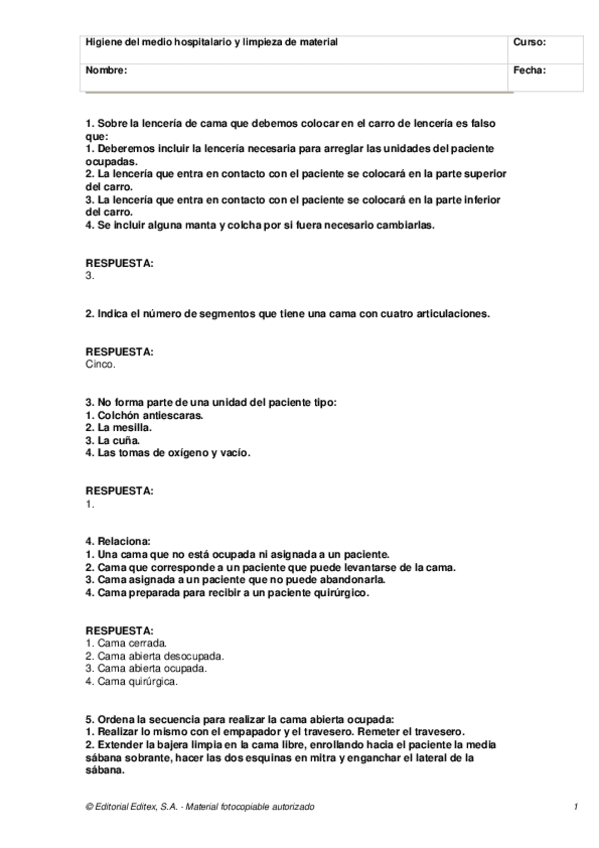 | Higiene del medio hospitalario y limpieza de material | Curso: |
|---|---|
| Nombre: | Fecha: |

1. Sobre la lencería de cama que debemos colocar en el carro de lencería es falso que:
1. Deberemos incluir la lencería necesaria para arreglar las unidades del paciente ocupadas.
2. La lencería que entra en contacto con el paciente se colocará en la parte superior del carro.
3. La lencería que entra en contacto con el paciente se colocará en la parte inferior del carro.
4. Se incluir alguna manta y colcha por si fuera necesario cambiarlas.

RESPUESTA:
3.

2. Indica el número de segmentos que tiene una cama con cuatro articulaciones.

RESPUESTA:
Cinco.

3. No forma parte de una unidad del paciente tipo:
1. Colchón antiescaras.
2. La mesilla.
3. La cuña.
4. Las tomas de oxígeno y vacío.

RESPUESTA:
1.

4. Relaciona:
1. Una cama que no está ocupada ni asignada a un paciente.
2. Cama que corresponde a un paciente que puede levantarse de la cama.
3. Cama asignada a un paciente que no puede abandonarla.
4. Cama preparada para recibir a un paciente quirúrgico.

RESPUESTA:
1. Cama cerrada.
2. Cama abierta desocupada.
3. Cama abierta ocupada.
4. Cama quirúrgica.

5. Ordena la secuencia para realizar la cama abierta ocupada:
1. Realizar lo mismo con el empapador y el travesero. Remeter el travesero.
2. Extender la bajera limpia en la cama libre, enrollando hacia el paciente la media sábana sobrante, hacer las dos esquinas en mitra y enganchar el lateral de la sábana.

© Editorial Editex, S.A. - Material fotocopiable autorizado 1